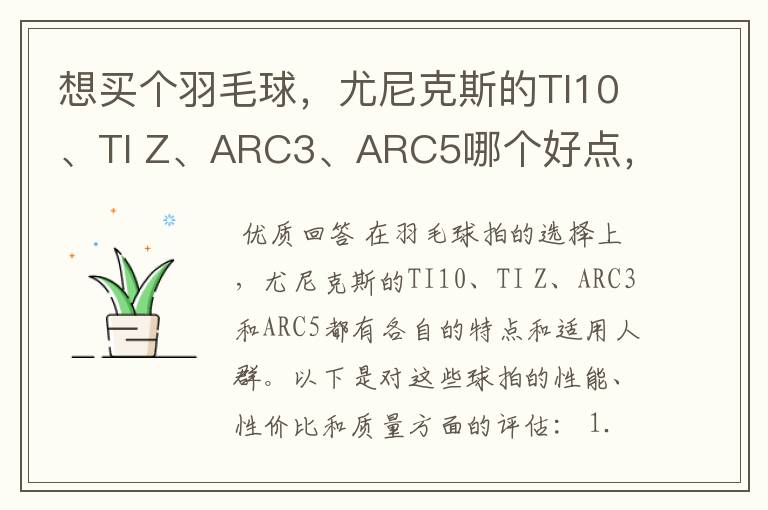 想买个羽毛球，尤尼克斯的TI10、TI Z、ARC3、ARC5哪个好点，

优质回答 在羽毛球拍的选择上，尤尼克斯的TI10、TI Z、ARC3和ARC5都有各自的特点和适用人群。以下是对这些球拍的性能、性价比和质量方面的评估： 1.